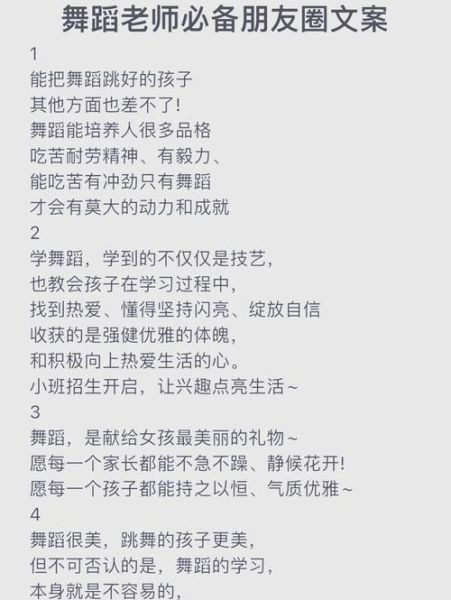 舞蹈老师必备朋友圈文案

1
能把舞蹈跳好的孩子
其他方面也差不了!
舞蹈能培养人很多品格
吃苦耐劳精神、有毅力、
能吃苦有冲劲只有舞蹈
才会有莫大的动力和成就

2
学舞蹈，学到的不仅仅是技艺，
也教会孩子在学习过程中，
找到热爱、懂得坚持闪亮、绽放自信
收获的是强健优雅的体魄，
和积极向上热爱生活的心。
小班招生开启，让兴趣点亮生活~

3
舞蹈，是献给女孩最美丽的礼物~
愿每一个家长都能不急不躁、静候花开!
愿每一个孩子都能持之以恒、气质优雅~

4
舞蹈很美，跳舞的孩子更美，
但不可否认的是，舞蹈的学习，
本身就是不容易的，